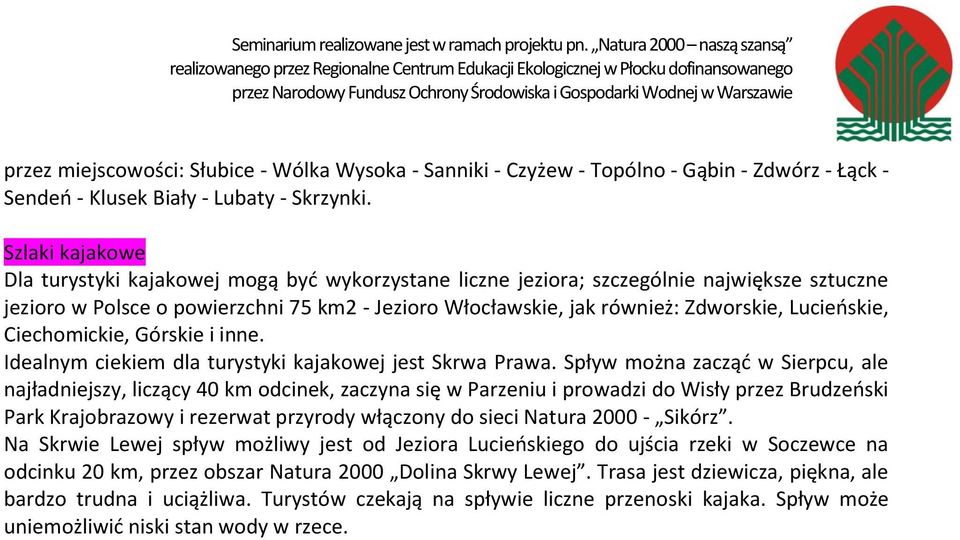 Seminarium realizowane jest w ramach projektu pn. „Natura 2000 – naszą szansą” realizowanego przez Regionalne Centrum Edukacji Ekologicznej w Płocku dofinansowanego przez Narodowy Fundusz Ochrony Środowiska i Gospodarki Wodnej w Warszawie

przez miejscowości: Słubice - Wólka Wysoka - Sanniki - Czyżew - Topólno - Gąbin - Zdwórz - Łąck - Sendeń - Klusek Biały - Lubaty - Skrzynki.

Szlaki kajakowe
Dla turystyki kajakowej mogą być wykorzystane liczne jeziora; szczególnie największe sztuczne jezioro w Polsce o powierzchni 75 km2 - Jezioro Włocławskie, jak również: Zdworskie, Lucieńskie, Ciechomickie, Górskie i inne.
Idealnym ciekiem dla turystyki kajakowej jest Skrwa Prawa. Spływ można zacząć w Sierpcu, ale najładniejszy, liczący 40 km odcinek, zaczyna się w Parzeniu i prowadzi do Wisły przez Brudzeński Park Krajobrazowy i rezerwat przyrody włączony do sieci Natura 2000 - „Sikórz”.
Na Skrwie Lewej spływ możliwy jest od Jeziora Lucieńskiego do ujścia rzeki w Soczewce na odcinku 20 km, przez obszar Natura 2000 „Dolina Skrwy Lewej”. Trasa jest dziewicza, piękna, ale bardzo trudna i uciążliwa. Turystów czekają na spływie liczne przenoski kajaka. Spływ może uniemożliwić niski stan wody w rzece.